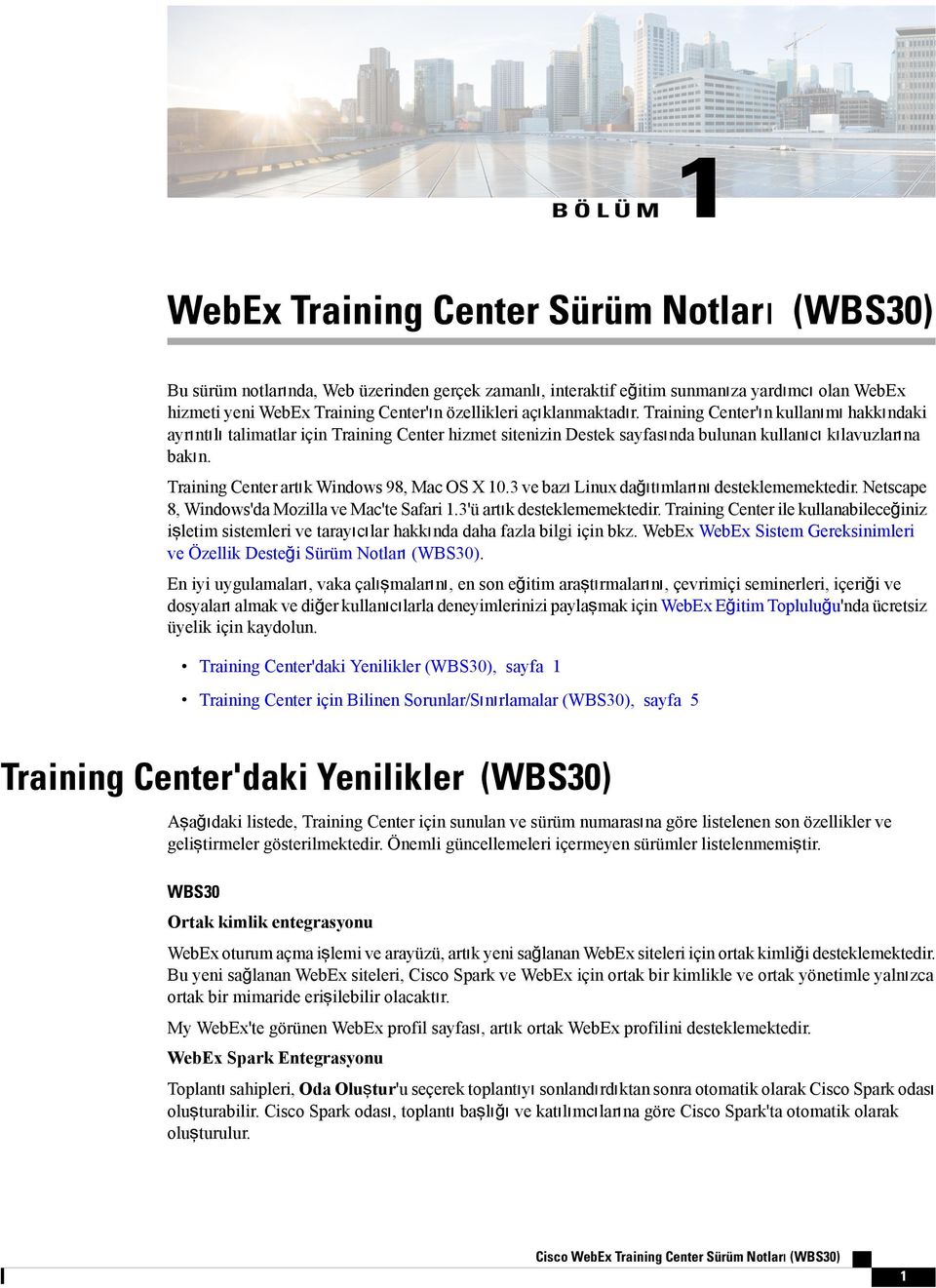 BÖLÜM 1

WebEx Training Center Sürüm Notları (WBS30)

Bu sürüm notlarında, Web üzerinden gerçek zamanlı, interaktif eğitim sunmanıza yardımcı olan WebEx hizmeti yeni WebEx Training Center'ın özellikleri açıklanmaktadır. Training Center'ın kullanımı hakkındaki ayrıntılı talimatlar için Training Center hizmet sitenizin Destek sayfasında bulunan kullanıcı kılavuzlarına bakın.

Training Center artık Windows 98, Mac OS X 10.3 ve bazı Linux dağıtımlarını desteklememektedir. Netscape 8, Windows'da Mozilla ve Mac'te Safari 1.3'ü artık desteklememektedir. Training Center ile kullanabileceğiniz işletim sistemleri ve tarayıcılar hakkında daha fazla bilgi için bkz. WebEx WebEx Sistem Gereksinimleri ve Özellik Desteği Sürüm Notları (WBS30).

En iyi uygulamaları, vaka çalışmalarını, en son eğitim araştırmalarını, çevrimiçi seminerleri, içeriği ve dosyaları almak ve diğer kullanıcılarla deneyimlerinizi paylaşmak için WebEx Eğitim Topluluğu'nda ücretsiz üyelik için kaydolun.

• Training Center'daki Yenilikler (WBS30), sayfa 1
• Training Center için Bilinen Sorunlar/Sınırlamalar (WBS30), sayfa 5

Training Center'daki Yenilikler (WBS30)

Aşağıdaki listede, Training Center için sunulan ve sürüm numarasına göre listelenen son özellikler ve geliştirmeler gösterilmektedir. Önemli güncellemeleri içermeyen sürümler listelenmemiştir.

WBS30

Ortak kimlik entegrasyonu

WebEx oturum açma işlemi ve arayüzü, artık yeni sağlanan WebEx siteleri için ortak kimliği desteklemektedir. Bu yeni sağlanan WebEx siteleri, Cisco Spark ve WebEx için ortak bir kimlikle ve ortak yönetimle yalnızca ortak bir mimaride erişilebilir olacaktır.

My WebEx'te görünen WebEx profil sayfası, artık ortak WebEx profilini desteklemektedir.

WebEx Spark Entegrasyonu

Toplantı sahipleri, Oda Oluştur'u seçerek toplantıyı sonlandırdıktan sonra otomatik olarak Cisco Spark odası oluşturabilir. Cisco Spark odası, toplantı başlığı ve katılımcılarına göre Cisco Spark'ta otomatik olarak oluşturulur.

Cisco WebEx Training Center Sürüm Notları (WBS30)

1